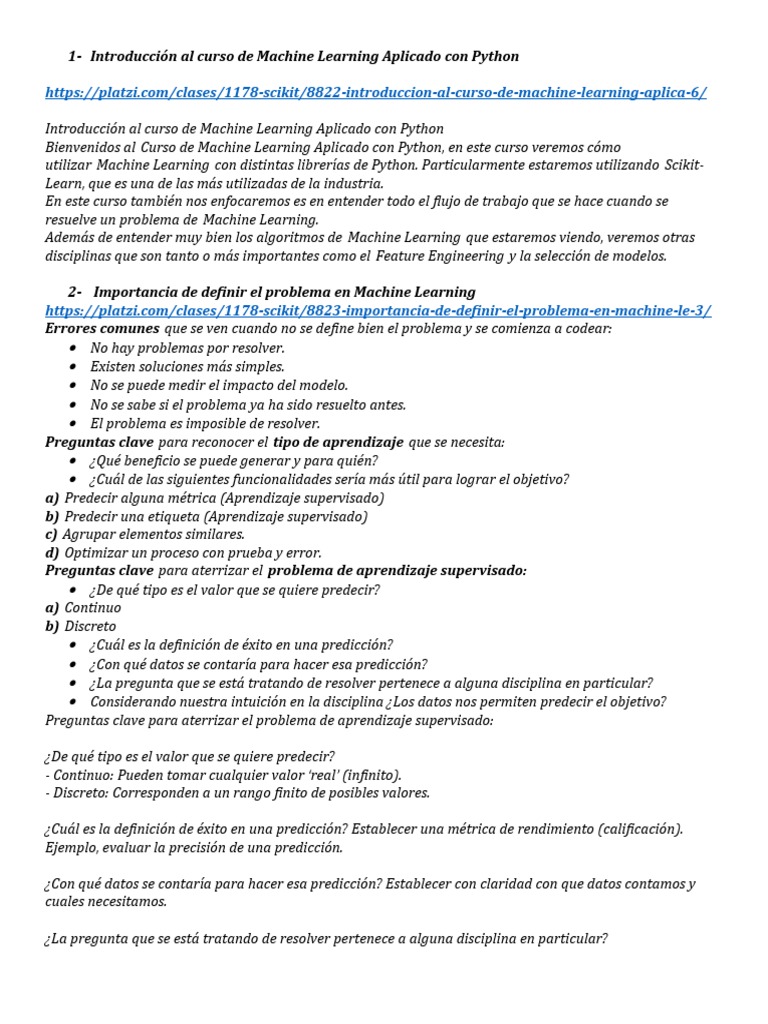 1- Introducción al curso de Machine Learning Aplicado con Python

https://platzi.com/clases/1178-scikit/8822-introduccion-al-curso-de-machine-learning-aplica-6/

Introducción al curso de Machine Learning Aplicado con Python
Bienvenidos al Curso de Machine Learning Aplicado con Python, en este curso veremos cómo utilizar Machine Learning con distintas librerías de Python. Particularmente estaremos utilizando Scikit-Learn, que es una de las más utilizadas de la industria.
En este curso también nos enfocaremos es en entender todo el flujo de trabajo que se hace cuando se resuelve un problema de Machine Learning.
Además de entender muy bien los algoritmos de Machine Learning que estaremos viendo, veremos otras disciplinas que son tanto o más importantes como el Feature Engineering y la selección de modelos.

2- Importancia de definir el problema en Machine Learning
https://platzi.com/clases/1178-scikit/8823-importancia-de-definir-el-problema-en-machine-le-3/
Errores comunes que se ven cuando no se define bien el problema y se comienza a codear:
• No hay problemas por resolver.
• Existen soluciones más simples.
• No se puede medir el impacto del modelo.
• No se sabe si el problema ya ha sido resuelto antes.
• El problema es imposible de resolver.
Preguntas clave para reconocer el tipo de aprendizaje que se necesita:
• ¿Qué beneficio se puede generar y para quién?
• ¿Cuál de las siguientes funcionalidades sería más útil para lograr el objetivo?
a) Predecir alguna métrica (Aprendizaje supervisado)
b) Predecir una etiqueta (Aprendizaje supervisado)
c) Agrupar elementos similares.
d) Optimizar un proceso con prueba y error.
Preguntas clave para aterrizar el problema de aprendizaje supervisado:
• ¿De qué tipo es el valor que se quiere predecir?
a) Continuo
b) Discreto
• ¿Cuál es la definición de éxito en una predicción?
• ¿Con qué datos se contaría para hacer esa predicción?
• ¿La pregunta que se está tratando de resolver pertenece a alguna disciplina en particular?
• Considerando nuestra intuición en la disciplina ¿Los datos nos permiten predecir el objetivo?
Preguntas clave para aterrizar el problema de aprendizaje supervisado:

¿De qué tipo es el valor que se quiere predecir?
- Continuo: Pueden tomar cualquier valor 'real' (infinito).
- Discreto: Corresponden a un rango finito de posibles valores.

¿Cuál es la definición de éxito en una predicción? Establecer una métrica de rendimiento (calificación). Ejemplo, evaluar la precisión de una predicción.

¿Con qué datos se contaría para hacer esa predicción? Establecer con claridad con que datos contamos y cuales necesitamos.

¿La pregunta que se está tratando de resolver pertenece a alguna disciplina en particular?